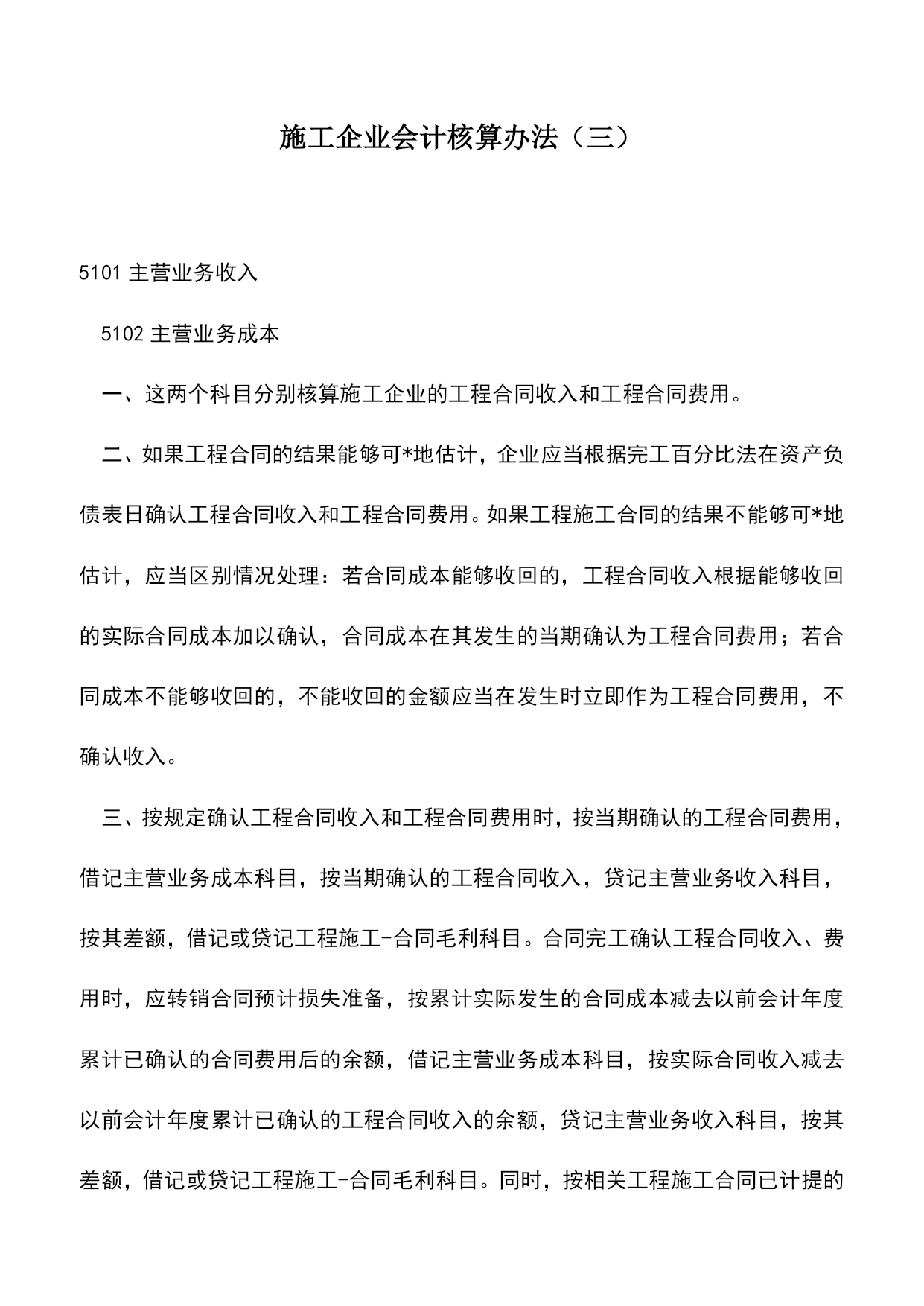 施工企业会计核算办法（三）

5101 主营业务收入

5102 主营业务成本

一、这两个科目分别核算施工企业的工程合同收入和工程合同费用。

二、如果工程合同的结果能够可*地估计，企业应当根据完工百分比法在资产负债表日确认工程合同收入和工程合同费用。如果工程施工合同的结果不能够可*地估计，应当区别情况处理：若合同成本能够收回的，工程合同收入根据能够收回的实际合同成本加以确认，合同成本在其发生的当期确认为工程合同费用；若合同成本不能够收回的，不能收回的金额应当在发生时立即作为工程合同费用，不确认收入。

三、按规定确认工程合同收入和工程合同费用时，按当期确认的工程合同费用，借记主营业务成本科目，按当期确认的工程合同收入，贷记主营业务收入科目，按其差额，借记或贷记工程施工-合同毛利科目。合同完工确认工程合同收入、费用时，应转销合同预计损失准备，按累计实际发生的合同成本减去以前会计年度累计已确认的合同费用后的余额，借记主营业务成本科目，按实际合同收入减去以前会计年度累计已确认的工程合同收入的余额，贷记主营业务收入科目，按其差额，借记或贷记工程施工-合同毛利科目。同时，按相关工程施工合同已计提的